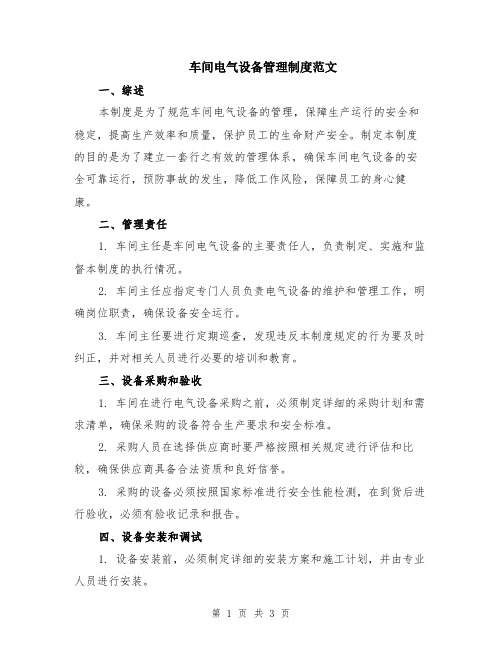 车间电气设备管理制度范文

一、综述

本制度是为了规范车间电气设备的管理，保障生产运行的安全和稳定，提高生产效率和质量，保护员工的生命财产安全。制定本制度的目的是为了建立一套行之有效的管理体系，确保车间电气设备的安全可靠运行，预防事故的发生，降低工作风险，保障员工的身心健康。

二、管理责任

1. 车间主任是车间电气设备的主要责任人，负责制定、实施和监督本制度的执行情况。

2. 车间主任应指定专门人员负责电气设备的维护和管理工作，明确岗位职责，确保设备安全运行。

3. 车间主任要进行定期巡查，发现违反本制度规定的行为要及时纠正，并对相关人员进行必要的培训和教育。

三、设备采购和验收

1. 车间在进行电气设备采购之前，必须制定详细的采购计划和需求清单，确保采购的设备符合生产要求和安全标准。

2. 采购人员在选择供应商时要严格按照相关规定进行评估和比较，确保供应商具备合法资质和良好信誉。

3. 采购的设备必须按照国家标准进行安全性能检测，在到货后进行验收，必须有验收记录和报告。

四、设备安装和调试

1. 设备安装前，必须制定详细的安装方案和施工计划，并由专业人员进行安装。

第 1 页 共 3 页